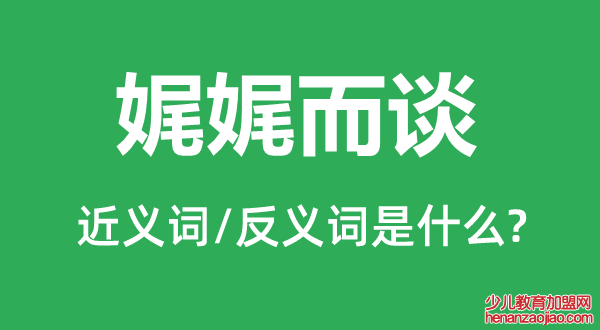 娓娓而谈

近义词/反义词是什么?

少儿教育加盟网
henanzaojiao.com